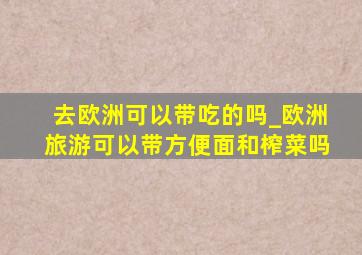 去欧洲可以带吃的吗_欧洲旅游可以带方便面和榨菜吗